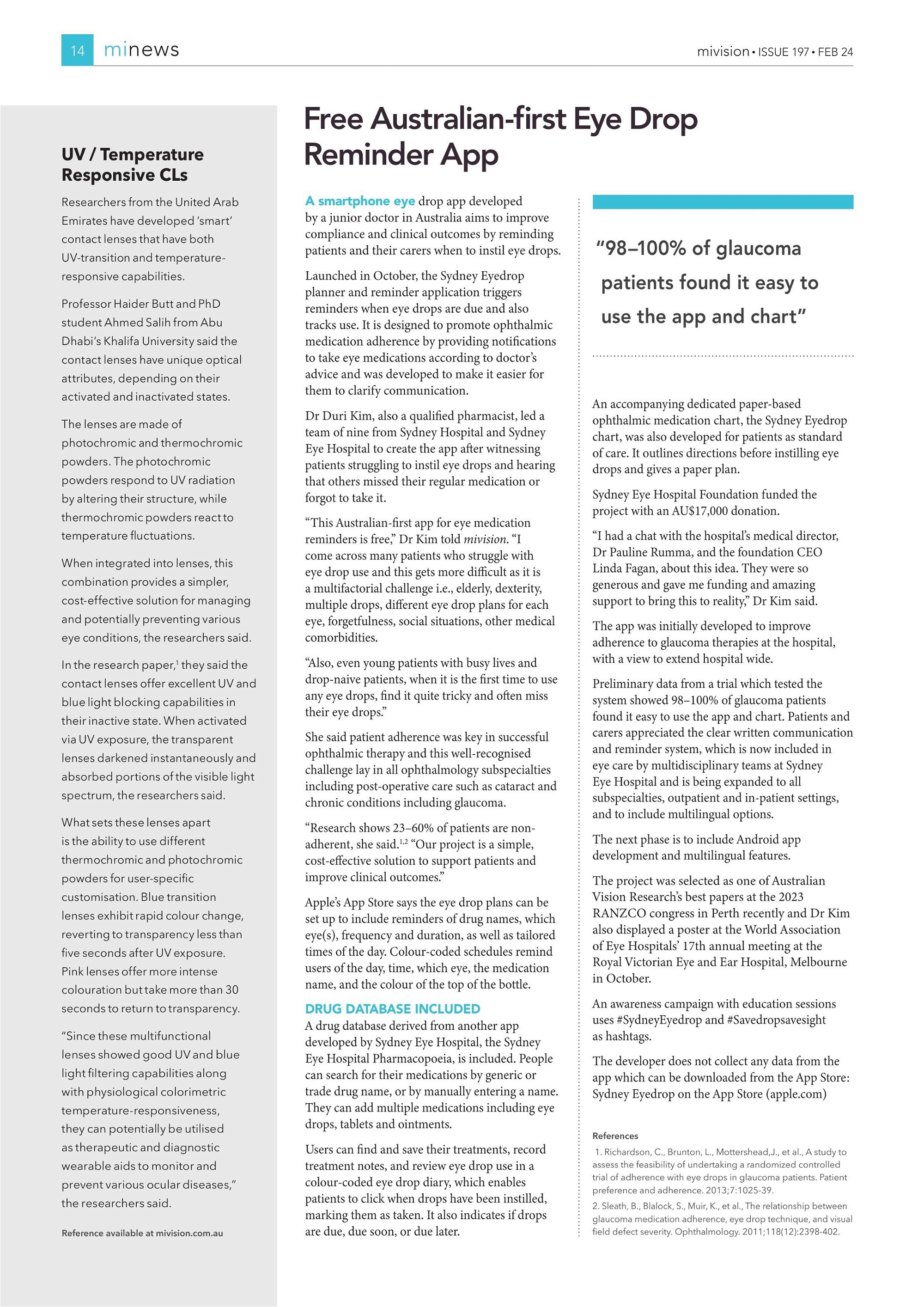 14 minews

mivision • ISSUE 197 • FEB 24

UV / Temperature Responsive CLs

Researchers from the United Arab Emirates have developed 'smart' contact lenses that have both UV-transition and temperature-responsive capabilities.

Professor Haider Butt and PhD student Ahmed Salih from Abu Dhabi's Khalifa University said the contact lenses have unique optical attributes, depending on their activated and inactivated states.

The lenses are made of photochromic and thermochromic powders. The photochromic powders respond to UV radiation by altering their structure, while thermochromic powders react to temperature fluctuations.

When integrated into lenses, this combination provides a simpler, cost-effective solution for managing and potentially preventing various eye conditions, the researchers said.

In the research paper,$^1$ they said the contact lenses offer excellent UV and blue light blocking capabilities in their inactive state. When activated via UV exposure, the transparent lenses darkened instantaneously and absorbed portions of the visible light spectrum, the researchers said.

What sets these lenses apart is the ability to use different thermochromic and photochromic powders for user-specific customisation. Blue transition lenses exhibit rapid colour change, reverting to transparency less than five seconds after UV exposure. Pink lenses offer more intense colouration but take more than 30 seconds to return to transparency.

"Since these multifunctional lenses showed good UV and blue light filtering capabilities along with physiological colorimetric temperature-responsiveness, they can potentially be utilised as therapeutic and diagnostic wearable aids to monitor and prevent various ocular diseases," the researchers said.

Reference available at mivision.com.au

Free Australian-first Eye Drop Reminder App

A smartphone eye drop app developed by a junior doctor in Australia aims to improve compliance and clinical outcomes by reminding patients and their carers when to instil eye drops.

Launched in October, the Sydney Eyedrop planner and reminder application triggers reminders when eye drops are due and also tracks use. It is designed to promote ophthalmic medication adherence by providing notifications to take eye medications according to doctor's advice and was developed to make it easier for them to clarify communication.

Dr Duri Kim, also a qualified pharmacist, led a team of nine from Sydney Hospital and Sydney Eye Hospital to create the app after witnessing patients struggling to instil eye drops and hearing that others missed their regular medication or forgot to take it.

"This Australian-first app for eye medication reminders is free," Dr Kim told mivision. "I come across many patients who struggle with eye drop use and this gets more difficult as it is a multifactorial challenge i.e., elderly, dexterity, multiple drops, different eye drop plans for each eye, forgetfulness, social situations, other medical comorbidities.

"Also, even young patients with busy lives and drop-naive patients, when it is the first time to use any eye drops, find it quite tricky and often miss their eye drops."

She said patient adherence was key in successful ophthalmic therapy and this well-recognised challenge lay in all ophthalmology subspecialties including post-operative care such as cataract and chronic conditions including glaucoma.

"Research shows 23–60% of patients are non-adherent, she said.$^{1,2}$ "Our project is a simple, cost-effective solution to support patients and improve clinical outcomes."

Apple's App Store says the eye drop plans can be set up to include reminders of drug names, which eye(s), frequency and duration, as well as tailored times of the day. Colour-coded schedules remind users of the day, time, which eye, the medication name, and the colour of the top of the bottle.

DRUG DATABASE INCLUDED
A drug database derived from another app developed by Sydney Eye Hospital, the Sydney Eye Hospital Pharmacopoeia, is included. People can search for their medications by generic or trade drug name, or by manually entering a name. They can add multiple medications including eye drops, tablets and ointments.

Users can find and save their treatments, record treatment notes, and review eye drop use in a colour-coded eye drop diary, which enables patients to click when drops have been instilled, marking them as taken. It also indicates if drops are due, due soon, or due later.

"98–100% of glaucoma patients found it easy to use the app and chart"

An accompanying dedicated paper-based ophthalmic medication chart, the Sydney Eyedrop chart, was also developed for patients as standard of care. It outlines directions before instilling eye drops and gives a paper plan.

Sydney Eye Hospital Foundation funded the project with an AU$17,000 donation.

"I had a chat with the hospital's medical director, Dr Pauline Rumma, and the foundation CEO Linda Fagan, about this idea. They were so generous and gave me funding and amazing support to bring this to reality," Dr Kim said.

The app was initially developed to improve adherence to glaucoma therapies at the hospital, with a view to extend hospital wide.

Preliminary data from a trial which tested the system showed 98–100% of glaucoma patients found it easy to use the app and chart. Patients and carers appreciated the clear written communication and reminder system, which is now included in eye care by multidisciplinary teams at Sydney Eye Hospital and is being expanded to all subspecialties, outpatient and in-patient settings, and to include multilingual options.

The next phase is to include Android app development and multilingual features.

The project was selected as one of Australian Vision Research's best papers at the 2023 RANZCO congress in Perth recently and Dr Kim also displayed a poster at the World Association of Eye Hospitals' 17th annual meeting at the Royal Victorian Eye and Ear Hospital, Melbourne in October.

An awareness campaign with education sessions uses #SydneyEyedrop and #Savedropsavesight as hashtags.

The developer does not collect any data from the app which can be downloaded from the App Store: Sydney Eyedrop on the App Store (apple.com)

References
1. Richardson, C., Brunton, L., Mottershead,J., et al., A study to assess the feasibility of undertaking a randomized controlled trial of adherence with eye drops in glaucoma patients. Patient preference and adherence. 2013;7:1025-39.
2. Sleath, B., Blalock, S., Muir, K., et al., The relationship between glaucoma medication adherence, eye drop technique, and visual field defect severity. Ophthalmology. 2011;118(12):2398-402.